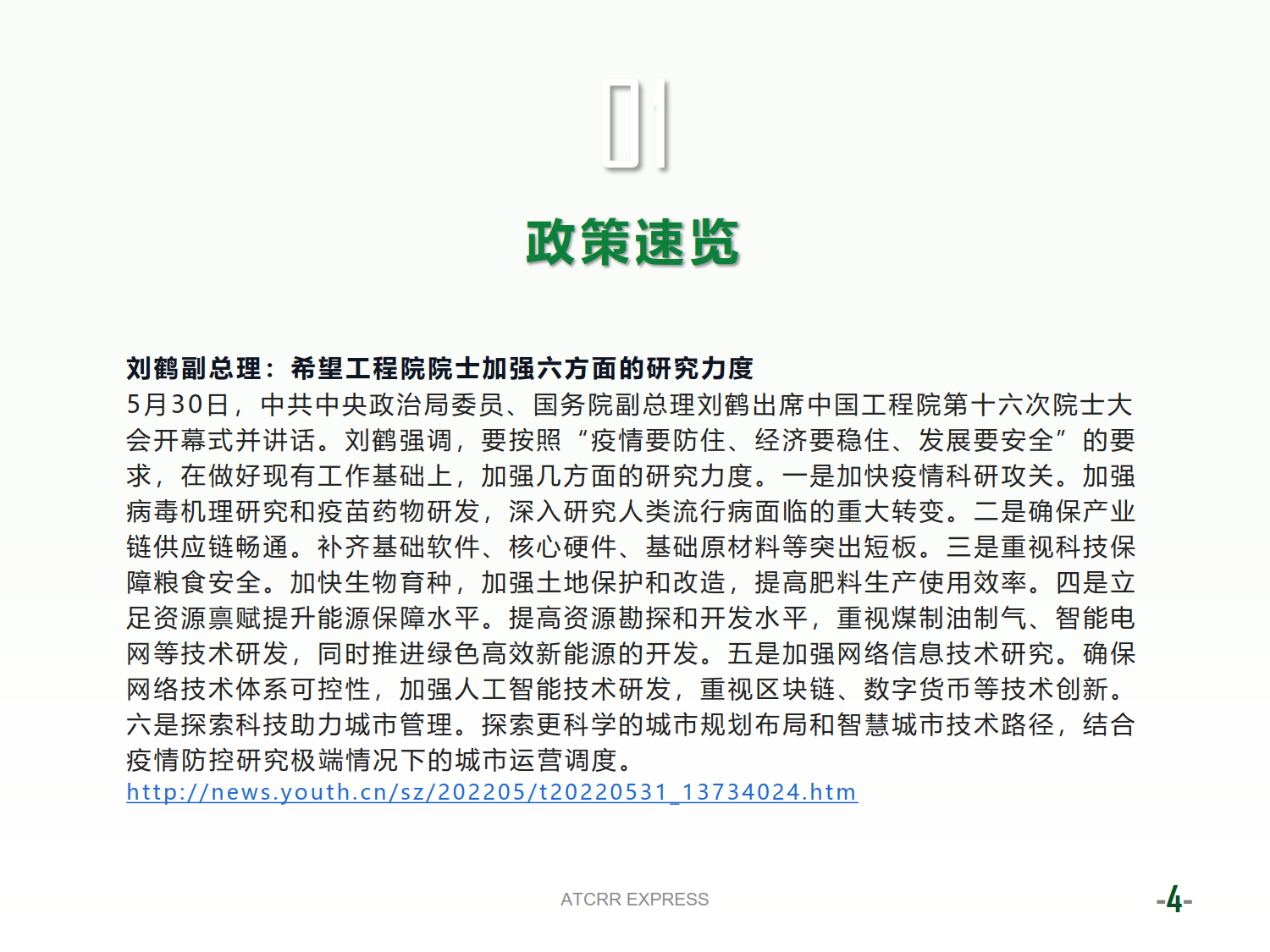 01

政策速览

刘鹤副总理：希望工程院院士加强六方面的研究力度

5月30日，中共中央政治局委员、国务院副总理刘鹤出席中国工程院第十六次院士大会开幕式并讲话。刘鹤强调，要按照“疫情要防住、经济要稳住、发展要安全”的要求，在做好现有工作基础上，加强几方面的研究力度。一是加快疫情科研攻关。加强病毒机理研究和疫苗药物研发，深入研究人类流行病面临的重大转变。二是确保产业链供应链畅通。补齐基础软件、核心硬件、基础原材料等突出短板。三是重视科技保障粮食安全。加快生物育种，加强土地保护和改造，提高肥料生产使用效率。四是立足资源禀赋提升能源保障水平。提高资源勘探和开发水平，重视煤制油制气、智能电网等技术研发，同时推进绿色高效新能源的开发。五是加强网络信息技术研究。确保网络技术体系可控性，加强人工智能技术研发，重视区块链、数字货币等技术创新。六是探索科技助力城市管理。探索更科学的城市规划布局和智慧城市技术路径，结合疫情防控研究极端情况下的城市运营调度。
http://news.youth.cn/sz/202205/t20220531_13734024.htm

ATCRR EXPRESS

-4-